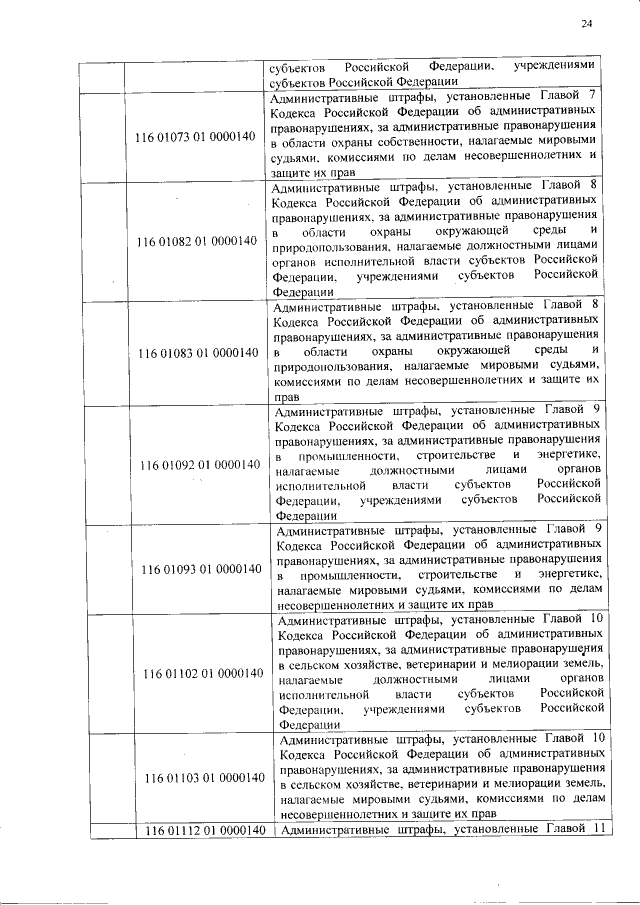 24

| | | |
|---|---|---|
| | | субъектов Российской Федерации, учреждениями субъектов Российской Федерации |
| | 116 01073 01 0000140 | Административные штрафы, установленные Главой 7 Кодекса Российской Федерации об административных правонарушениях, за административные правонарушения в области охраны собственности, налагаемые мировыми судьями, комиссиями по делам несовершеннолетних и защите их прав |
| | 116 01082 01 0000140 | Административные штрафы, установленные Главой 8 Кодекса Российской Федерации об административных правонарушениях, за административные правонарушения в области охраны окружающей среды и природопользования, налагаемые должностными лицами органов исполнительной власти субъектов Российской Федерации, учреждениями субъектов Российской Федерации |
| | 116 01083 01 0000140 | Административные штрафы, установленные Главой 8 Кодекса Российской Федерации об административных правонарушениях, за административные правонарушения в области охраны окружающей среды и природопользования, налагаемые мировыми судьями, комиссиями по делам несовершеннолетних и защите их прав |
| | 116 01092 01 0000140 | Административные штрафы, установленные Главой 9 Кодекса Российской Федерации об административных правонарушениях, за административные правонарушения в промышленности, строительстве и энергетике, налагаемые должностными лицами органов исполнительной власти субъектов Российской Федерации, учреждениями субъектов Российской Федерации |
| | 116 01093 01 0000140 | Административные штрафы, установленные Главой 9 Кодекса Российской Федерации об административных правонарушениях, за административные правонарушения в промышленности, строительстве и энергетике, налагаемые мировыми судьями, комиссиями по делам несовершеннолетних и защите их прав |
| | 116 01102 01 0000140 | Административные штрафы, установленные Главой 10 Кодекса Российской Федерации об административных правонарушениях, за административные правонарушения в сельском хозяйстве, ветеринарии и мелиорации земель, налагаемые должностными лицами органов исполнительной власти субъектов Российской Федерации, учреждениями субъектов Российской Федерации |
| | 116 01103 01 0000140 | Административные штрафы, установленные Главой 10 Кодекса Российской Федерации об административных правонарушениях, за административные правонарушения в сельском хозяйстве, ветеринарии и мелиорации земель, налагаемые мировыми судьями, комиссиями по делам несовершеннолетних и защите их прав |
| | 116 01112 01 0000140 | Административные штрафы, установленные Главой 11 |